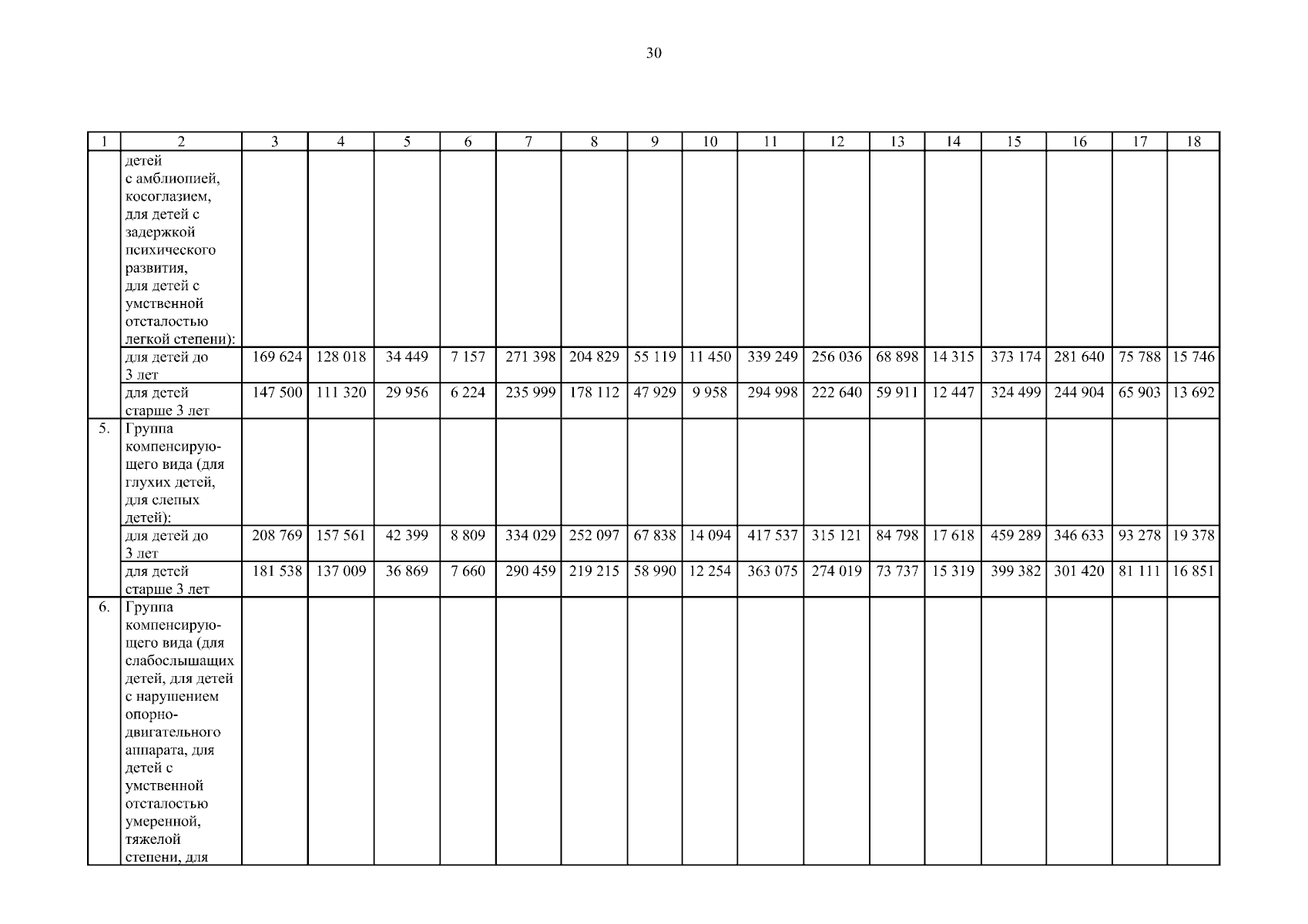 30

| 1 | 2 | 3 | 4 | 5 | 6 | 7 | 8 | 9 | 10 | 11 | 12 | 13 | 14 | 15 | 16 | 17 | 18 |
|---|---|---|---|---|---|---|---|---|---|---|---|---|---|---|---|---|---|
| | детей с амблиопией, косоглазием, для детей с задержкой психического развития, для детей с умственной отсталостью легкой степени): | | | | | | | | | | | | | | | | |
| | для детей до 3 лет | 169 624 | 128 018 | 34 449 | 7 157 | 271 398 | 204 829 | 55 119 | 11 450 | 339 249 | 256 036 | 68 898 | 14 315 | 373 174 | 281 640 | 75 788 | 15 746 |
| | для детей старше 3 лет | 147 500 | 111 320 | 29 956 | 6 224 | 235 999 | 178 112 | 47 929 | 9 958 | 294 998 | 222 640 | 59 911 | 12 447 | 324 499 | 244 904 | 65 903 | 13 692 |
| 5. | Группа компенсирующего вида (для глухих детей, для слепых детей): | | | | | | | | | | | | | | | | |
| | для детей до 3 лет | 208 769 | 157 561 | 42 399 | 8 809 | 334 029 | 252 097 | 67 838 | 14 094 | 417 537 | 315 121 | 84 798 | 17 618 | 459 289 | 346 633 | 93 278 | 19 378 |
| | для детей старше 3 лет | 181 538 | 137 009 | 36 869 | 7 660 | 290 459 | 219 215 | 58 990 | 12 254 | 363 075 | 274 019 | 73 737 | 15 319 | 399 382 | 301 420 | 81 111 | 16 851 |
| 6. | Группа компенсирующего вида (для слабослышащих детей, для детей с нарушением опорно-двигательного аппарата, для детей с умственной отсталостью умеренной, тяжелой степени, для | | | | | | | | | | | | | | | | |